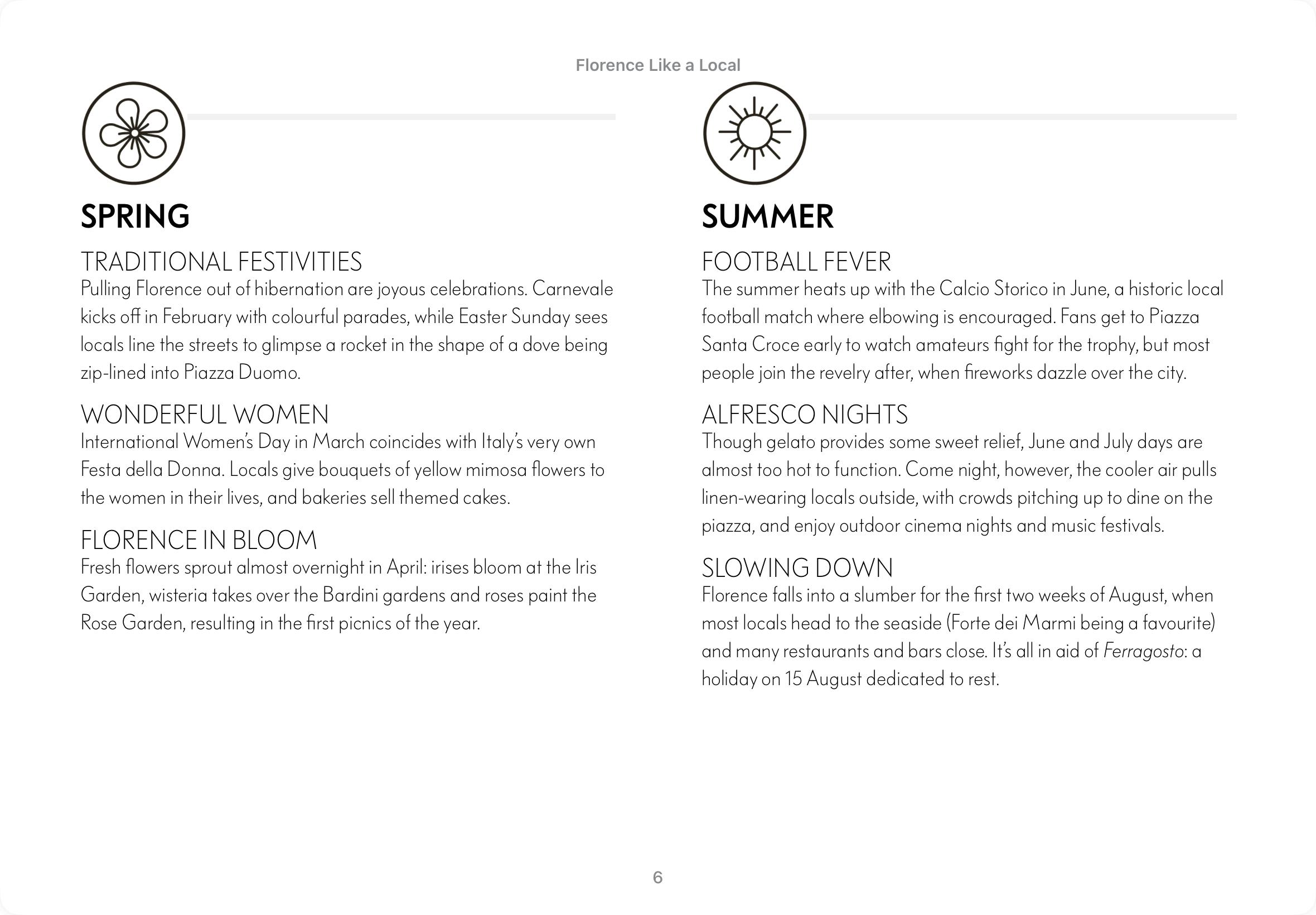 Florence Like a Local

SPRING

TRADITIONAL FESTIVITIES
Pulling Florence out of hibernation are joyous celebrations. Carnevale kicks off in February with colourful parades, while Easter Sunday sees locals line the streets to glimpse a rocket in the shape of a dove being zip-lined into Piazza Duomo.

WONDERFUL WOMEN
International Women's Day in March coincides with Italy's very own Festa della Donna. Locals give bouquets of yellow mimosa flowers to the women in their lives, and bakeries sell themed cakes.

FLORENCE IN BLOOM
Fresh flowers sprout almost overnight in April: irises bloom at the Iris Garden, wisteria takes over the Bardini gardens and roses paint the Rose Garden, resulting in the first picnics of the year.

SUMMER

FOOTBALL FEVER
The summer heats up with the Calcio Storico in June, a historic local football match where elbowing is encouraged. Fans get to Piazza Santa Croce early to watch amateurs fight for the trophy, but most people join the revelry after, when fireworks dazzle over the city.

ALFRESCO NIGHTS
Though gelato provides some sweet relief, June and July days are almost too hot to function. Come night, however, the cooler air pulls linen-wearing locals outside, with crowds pitching up to dine on the piazza, and enjoy outdoor cinema nights and music festivals.

SLOWING DOWN
Florence falls into a slumber for the first two weeks of August, when most locals head to the seaside (Forte dei Marmi being a favourite) and many restaurants and bars close. It's all in aid of Ferragosto: a holiday on 15 August dedicated to rest.

6